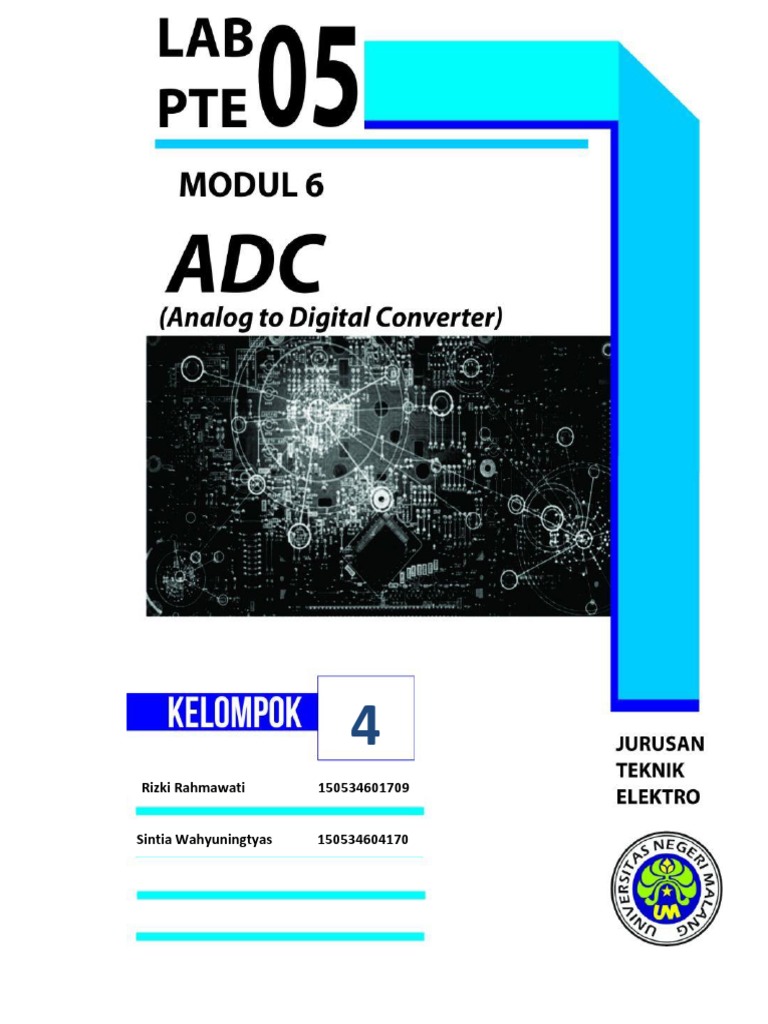 LAB PTE 05

MODUL 6

ADC

(Analog to Digital Converter)

KELOMPOK 4

Rizki Rahmawati 150534601709

Sintia Wahyuningtyas 150534604170

JURUSAN TEKNIK ELEKTRO

UNIVERSITAS NEGERI MALANG

UM